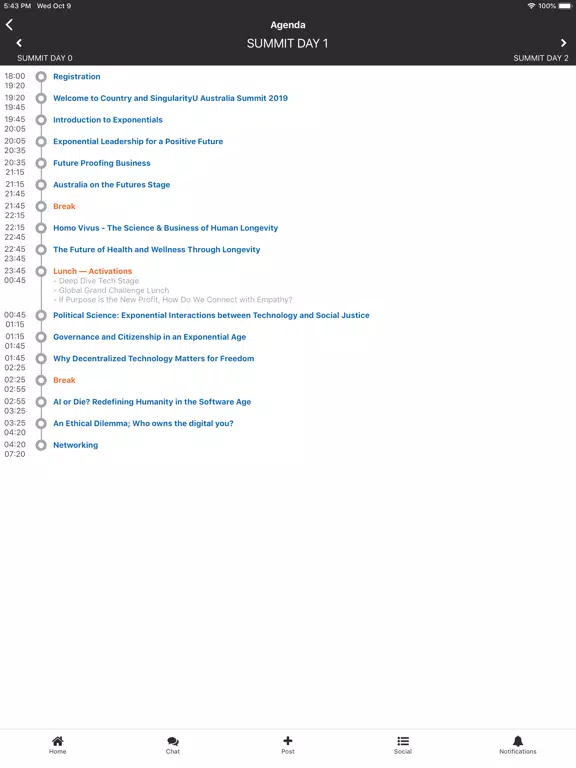 5:43 PM Wed Oct 9
100%

Agenda

SUMMIT DAY 1

SUMMIT DAY 0

SUMMIT DAY 2

18:00
19:20
Registration

19:20
19:45
Welcome to Country and SingularityU Australia Summit 2019

19:45
20:05
Introduction to Exponentials

20:05
20:35
Exponential Leadership for a Positive Future

20:35
21:15
Future Proofing Business

21:15
21:45
Australia on the Futures Stage

21:45
22:15
Break

22:15
22:45
Homo Vivus - The Science & Business of Human Longevity

22:45
23:45
The Future of Health and Wellness Through Longevity

23:45
00:45
Lunch — Activations
- Deep Dive Tech Stage
- Global Grand Challenge Lunch
- If Purpose is the New Profit, How Do We Connect with Empathy?

00:45
01:15
Political Science: Exponential Interactions between Technology and Social Justice

01:15
01:45
Governance and Citizenship in an Exponential Age

01:45
02:25
Why Decentralized Technology Matters for Freedom

02:25
02:55
Break

02:55
03:25
AI or Die? Redefining Humanity in the Software Age

03:25
04:20
An Ethical Dilemma; Who owns the digital you?

04:20
07:20
Networking

Home
Chat
Post
Social
Notifications